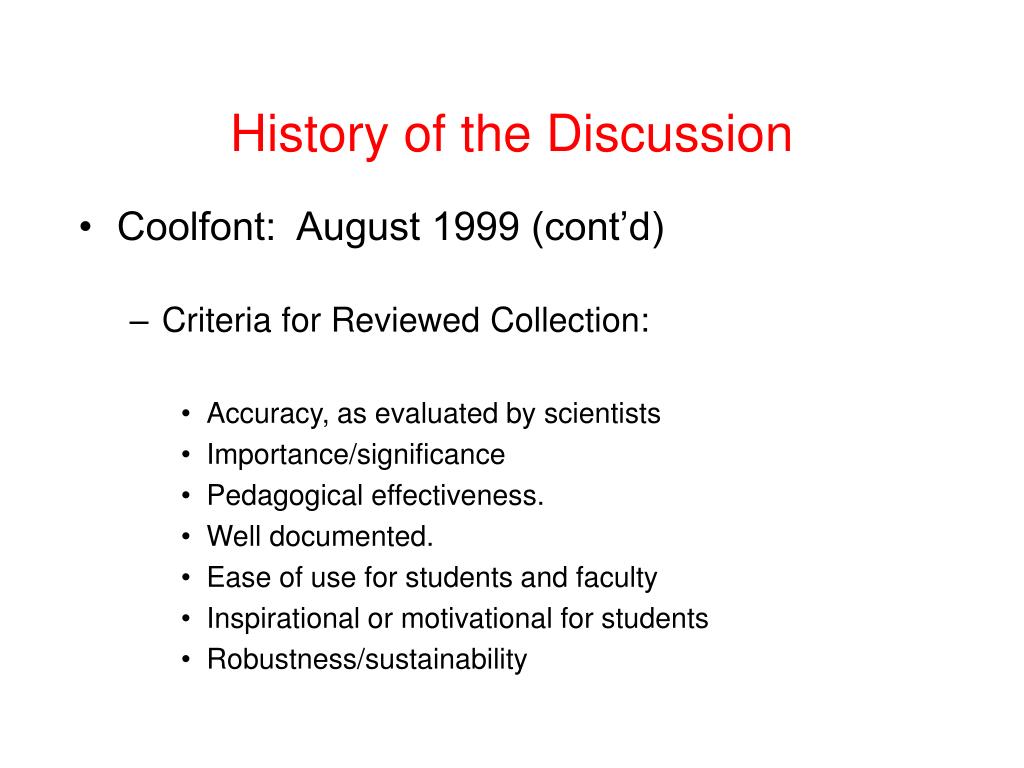 History of the Discussion

• Coolfont: August 1999 (cont’d)

– Criteria for Reviewed Collection:

• Accuracy, as evaluated by scientists
• Importance/significance
• Pedagogical effectiveness.
• Well documented.
• Ease of use for students and faculty
• Inspirational or motivational for students
• Robustness/sustainability